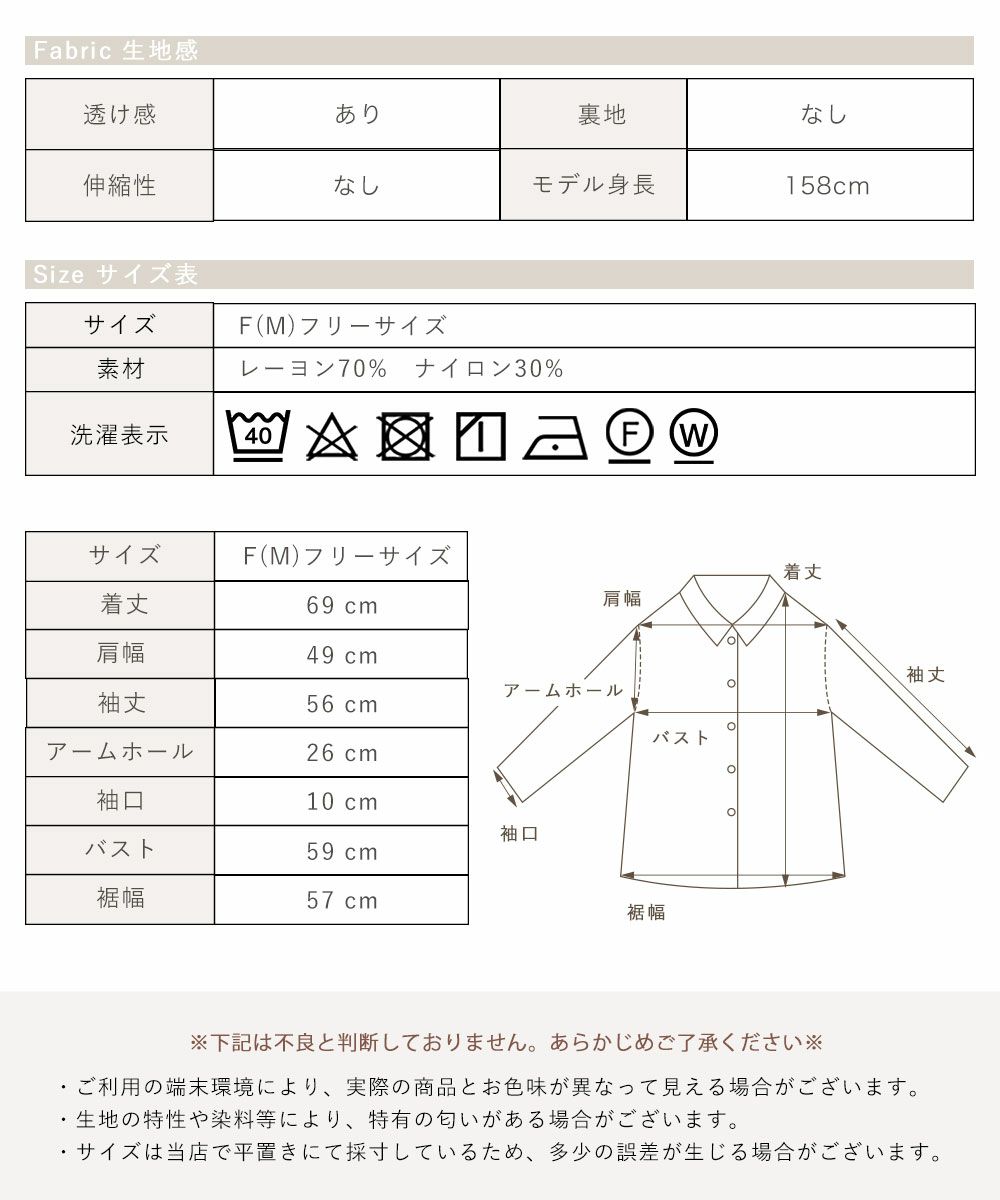 Fabric 生地感

| 透け感 | あり | 裏地 | なし |
|---|---|---|---|
| 伸縮性 | なし | モデル身長 | 158cm |

Size サイズ表

| サイズ | F(M)フリーサイズ |
|---|---|
| 素材 | レーヨン70%　ナイロン30% |
| 洗濯表示 | 40 F W |

| サイズ | F(M)フリーサイズ |
|---|---|
| 着丈 | 69 cm |
| 肩幅 | 49 cm |
| 袖丈 | 56 cm |
| アームホール | 26 cm |
| 袖口 | 10 cm |
| バスト | 59 cm |
| 裾幅 | 57 cm |

着丈
肩幅
袖丈
アームホール
バスト
袖口
裾幅

※下記は不良と判断しておりません。あらかじめご了承ください※

・ご利用の端末環境により、実際の商品とお色味が異なって見える場合がございます。
・生地の特性や染料等により、特有の匂いがある場合がございます。
・サイズは当店で平置きにて採寸しているため、多少の誤差が生じる場合がございます。